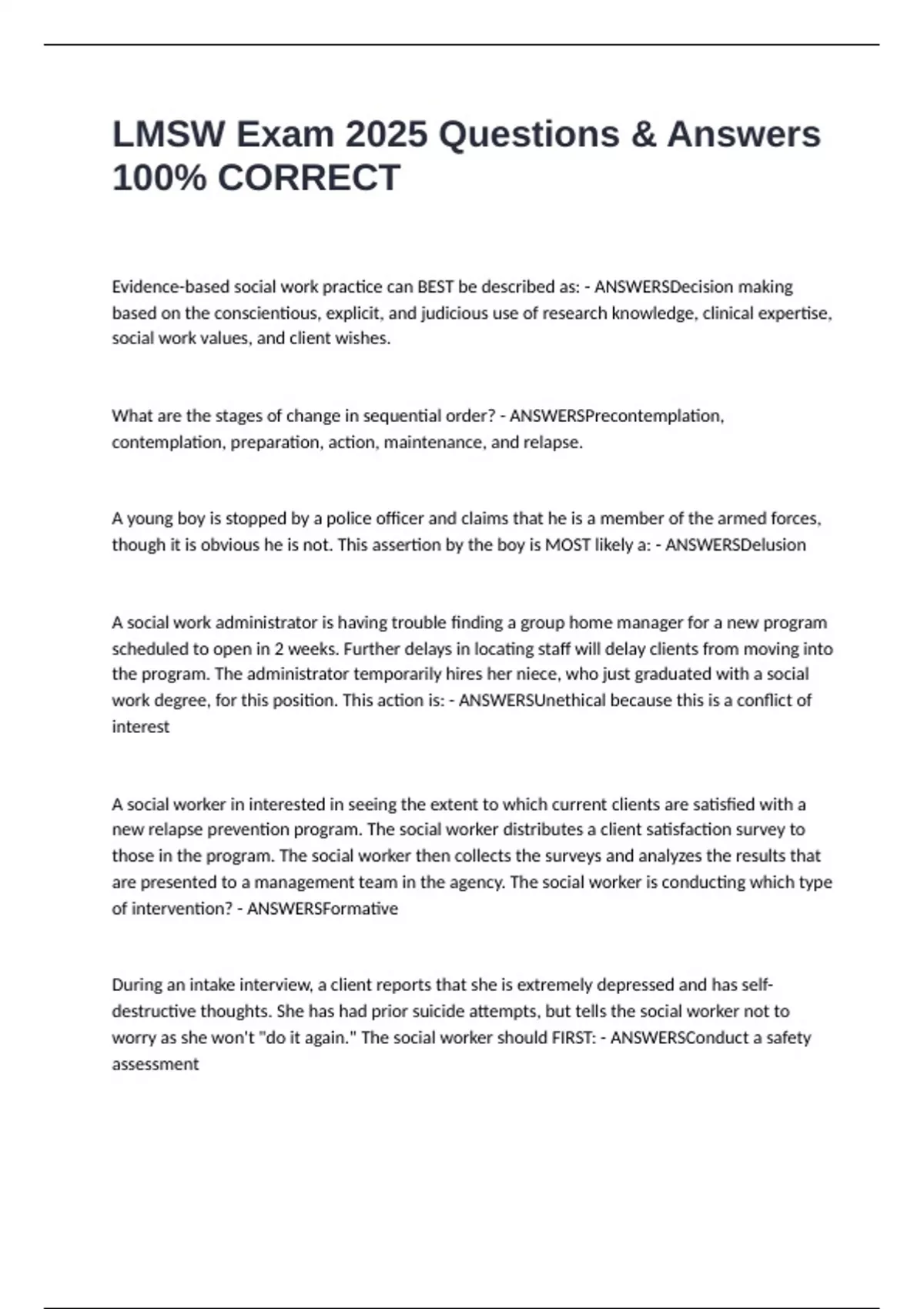 LMSW Exam 2025 Questions & Answers 100% CORRECT

Evidence-based social work practice can BEST be described as: - ANSWERSDecision making based on the conscientious, explicit, and judicious use of research knowledge, clinical expertise, social work values, and client wishes.

What are the stages of change in sequential order? - ANSWERSPrecontemplation, contemplation, preparation, action, maintenance, and relapse.

A young boy is stopped by a police officer and claims that he is a member of the armed forces, though it is obvious he is not. This assertion by the boy is MOST likely a: - ANSWERSDelusion

A social work administrator is having trouble finding a group home manager for a new program scheduled to open in 2 weeks. Further delays in locating staff will delay clients from moving into the program. The administrator temporarily hires her niece, who just graduated with a social work degree, for this position. This action is: - ANSWERSUnethical because this is a conflict of interest

A social worker in interested in seeing the extent to which current clients are satisfied with a new relapse prevention program. The social worker distributes a client satisfaction survey to those in the program. The social worker then collects the surveys and analyzes the results that are presented to a management team in the agency. The social worker is conducting which type of intervention? - ANSWERSFormative

During an intake interview, a client reports that she is extremely depressed and has self-destructive thoughts. She has had prior suicide attempts, but tells the social worker not to worry as she won't "do it again." The social worker should FIRST: - ANSWERSConduct a safety assessment